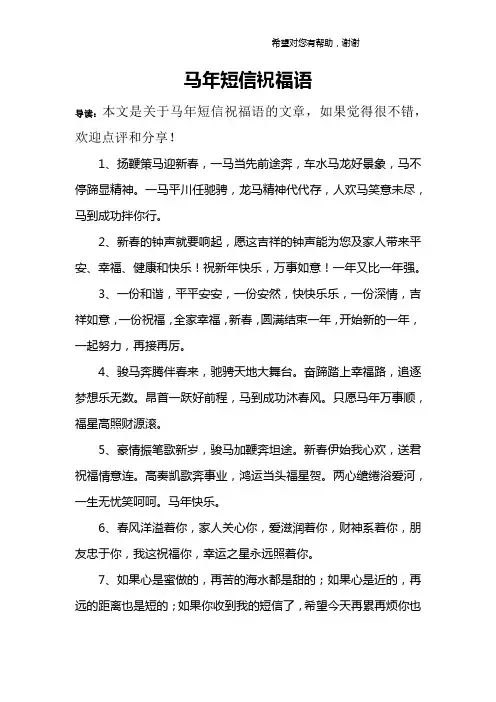 希望对您有帮助，谢谢

马年短信祝福语

导读：本文是关于马年短信祝福语的文章，如果觉得很不错，欢迎点评和分享！

1、扬鞭策马迎新春，一马当先前途奔，车水马龙好景象，马不停蹄显精神。一马平川任驰骋，龙马精神代代存，人欢马笑意未尽，马到成功拌你行。

2、新春的钟声就要响起，愿这吉祥的钟声能为您及家人带来平安、幸福、健康和快乐！祝新年快乐，万事如意！一年又比一年强。

3、一份和谐，平平安安，一份安然，快快乐乐，一份深情，吉祥如意，一份祝福，全家幸福，新春，圆满结束一年，开始新的一年，一起努力，再接再厉。

4、骏马奔腾伴春来，驰骋天地大舞台。奋蹄踏上幸福路，追逐梦想乐无数。昂首一跃好前程，马到成功沐春风。只愿马年万事顺，福星高照财源滚。

5、豪情振笔歌新岁，骏马加鞭奔坦途。新春伊始我心欢，送君祝福情意连。高奏凯歌奔事业，鸿运当头福星贺。两心缱绻浴爱河，一生无忧笑呵呵。马年快乐。

6、春风洋溢着你，家人关心你，爱滋润着你，财神系着你，朋友忠于你，我这祝福你，幸运之星永远照着你。

7、如果心是蜜做的，再苦的海水都是甜的；如果心是近的，再远的距离也是短的；如果你收到我的短信了，希望今天再累再烦你也